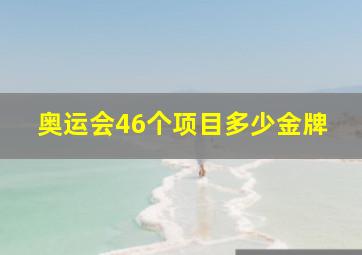 奥运会46个项目多少金牌